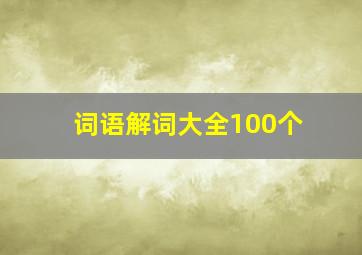 词语解词大全100个